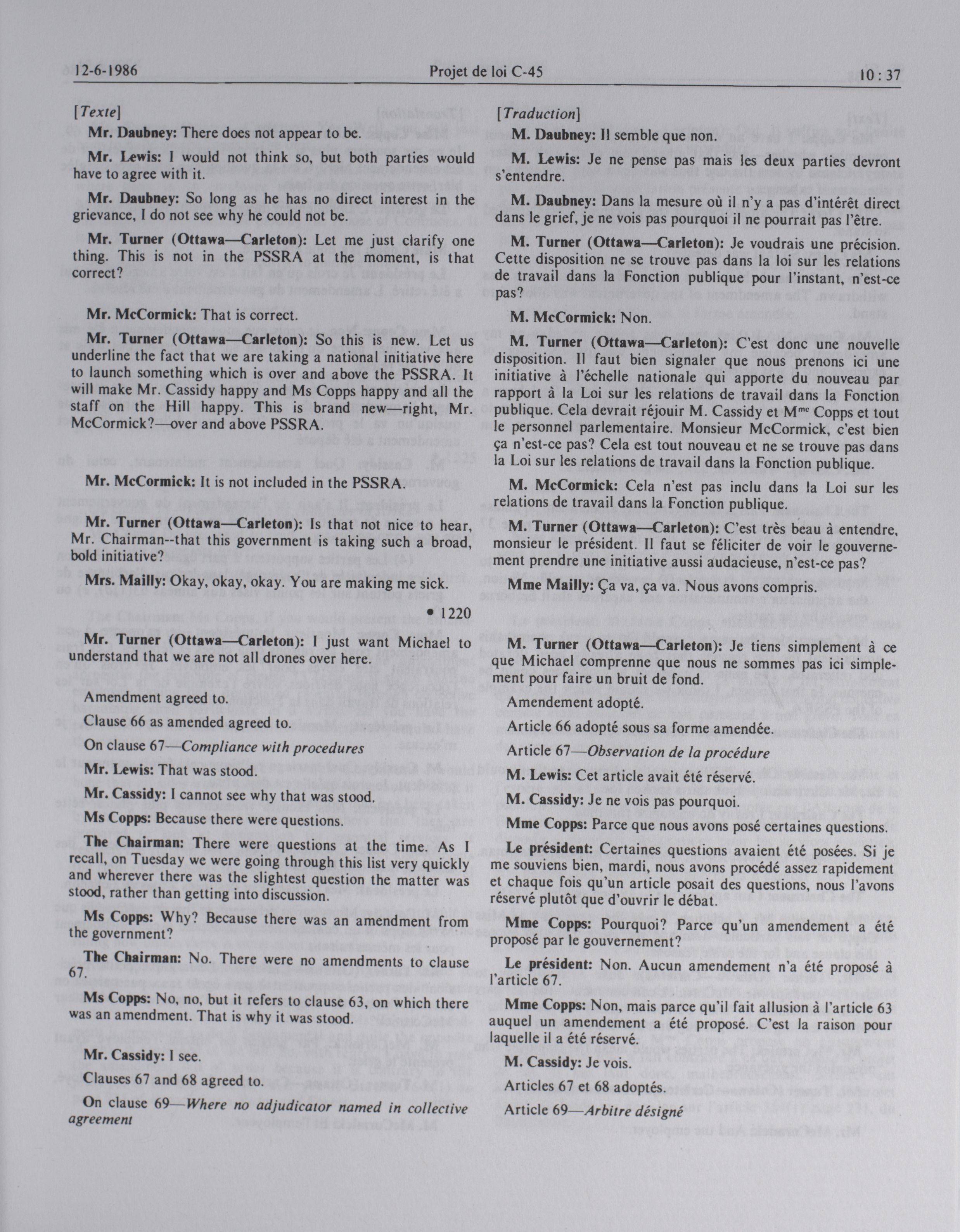 12-6-1986 Projet de loi C-45 10 : 37

[Texte]

Mr. Daubney: There does not appear to be.

Mr. Lewis: I would not think so, but both parties would have to agree with it.

Mr. Daubney: So long as he has no direct interest in the grievance, I do not see why he could not be.

Mr. Turner (Ottawa—Carleton): Let me just clarify one thing. This is not in the PSSRA at the moment, is that correct?

Mr. McCormick: That is correct.

Mr. Turner (Ottawa—Carleton): So this is new. Let us underline the fact that we are taking a national initiative here to launch something which is over and above the PSSRA. It will make Mr. Cassidy happy and Ms Copps happy and all the staff on the Hill happy. This is brand new—right, Mr. McCormick?—over and above PSSRA.

Mr. McCormick: It is not included in the PSSRA.

Mr. Turner (Ottawa—Carleton): Is that not nice to hear, Mr. Chairman--that this government is taking such a broad, bold initiative?

Mrs. Mailly: Okay, okay, okay. You are making me sick.

• 1220

Mr. Turner (Ottawa—Carleton): I just want Michael to understand that we are not all drones over here.

Amendment agreed to.

Clause 66 as amended agreed to.

On clause 67—Compliance with procedures

Mr. Lewis: That was stood.

Mr. Cassidy: I cannot see why that was stood.

Ms Copps: Because there were questions.

The Chairman: There were questions at the time. As I recall, on Tuesday we were going through this list very quickly and wherever there was the slightest question the matter was stood, rather than getting into discussion.

Ms Copps: Why? Because there was an amendment from the government?

The Chairman: No. There were no amendments to clause 67.

Ms Copps: No, no, but it refers to clause 63, on which there was an amendment. That is why it was stood.

Mr. Cassidy: I see.

Clauses 67 and 68 agreed to.

On clause 69—Where no adjudicator named in collective agreement

[Traduction]

M. Daubney: Il semble que non.

M. Lewis: Je ne pense pas mais les deux parties devront s'entendre.

M. Daubney: Dans la mesure où il n'y a pas d'intérêt direct dans le grief, je ne vois pas pourquoi il ne pourrait pas l'être.

M. Turner (Ottawa—Carleton): Je voudrais une précision. Cette disposition ne se trouve pas dans la loi sur les relations de travail dans la Fonction publique pour l'instant, n'est-ce pas?

M. McCormick: Non.

M. Turner (Ottawa—Carleton): C'est donc une nouvelle disposition. Il faut bien signaler que nous prenons ici une initiative à l'échelle nationale qui apporte du nouveau par rapport à la Loi sur les relations de travail dans la Fonction publique. Cela devrait réjouir M. Cassidy et M$^{me}$ Copps et tout le personnel parlementaire. Monsieur McCormick, c'est bien ça n'est-ce pas? Cela est tout nouveau et ne se trouve pas dans la Loi sur les relations de travail dans la Fonction publique.

M. McCormick: Cela n'est pas inclu dans la Loi sur les relations de travail dans la Fonction publique.

M. Turner (Ottawa—Carleton): C'est très beau à entendre, monsieur le président. Il faut se féliciter de voir le gouvernement prendre une initiative aussi audacieuse, n'est-ce pas?

Mme Mailly: Ça va, ça va. Nous avons compris.

M. Turner (Ottawa—Carleton): Je tiens simplement à ce que Michael comprenne que nous ne sommes pas ici simplement pour faire un bruit de fond.

Amendement adopté.

Article 66 adopté sous sa forme amendée.

Article 67—Observation de la procédure

M. Lewis: Cet article avait été réservé.

M. Cassidy: Je ne vois pas pourquoi.

Mme Copps: Parce que nous avons posé certaines questions.

Le président: Certaines questions avaient été posées. Si je me souviens bien, mardi, nous avons procédé assez rapidement et chaque fois qu'un article posait des questions, nous l'avons réservé plutôt que d'ouvrir le débat.

Mme Copps: Pourquoi? Parce qu'un amendement a été proposé par le gouvernement?

Le président: Non. Aucun amendement n'a été proposé à l'article 67.

Mme Copps: Non, mais parce qu'il fait allusion à l'article 63 auquel un amendement a été proposé. C'est la raison pour laquelle il a été réservé.

M. Cassidy: Je vois.

Articles 67 et 68 adoptés.

Article 69—Arbitre désigné